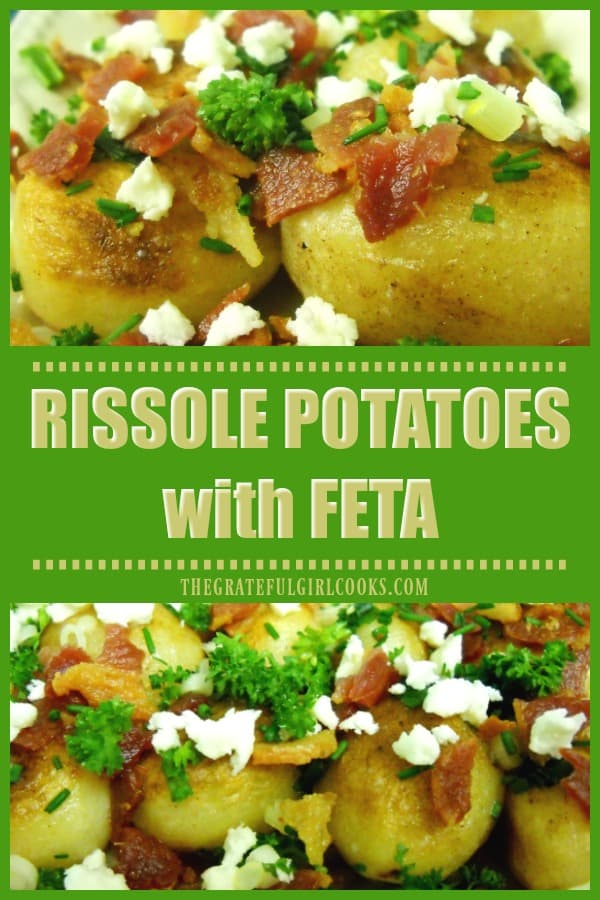 RISSOLE POTATOES with FETA

THEGRATEFULGIRLCOOKS.COM